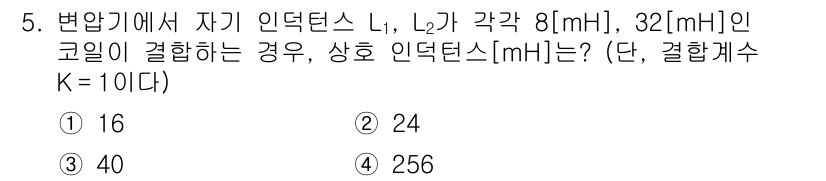 5. 변압기에서 자기 인덕턴스 $L_1$, $L_2$가 각각 8[mH], 32[mH]인 코일이 결합하는 경우, 상호 인덕턴스[mH]는? (단, 결합계수 K = 1이다)

① 16
② 24
③ 40
④ 256